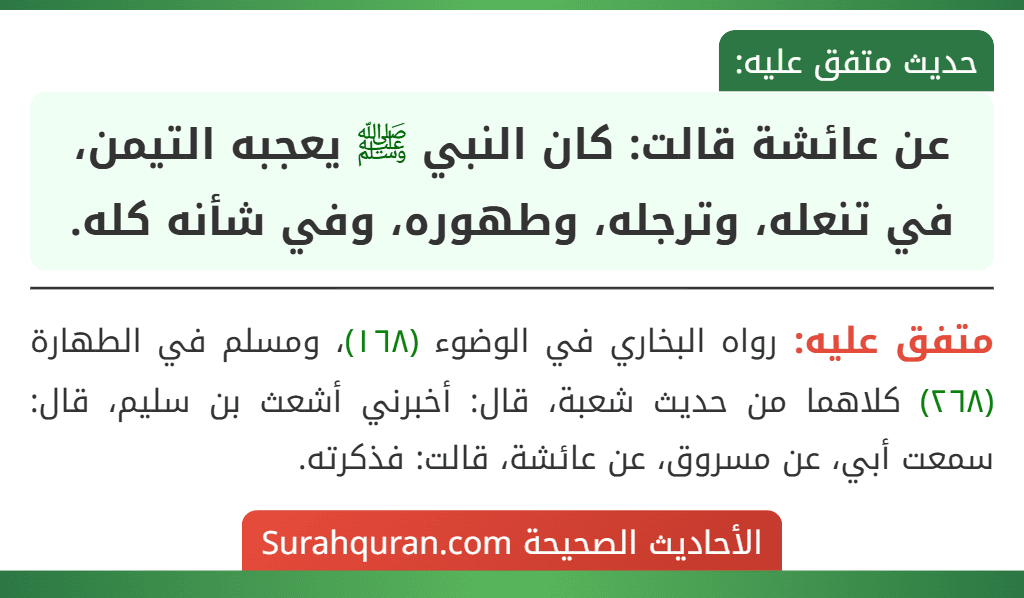 حديث متفق عليه:

عن عائشة قالت: كان النبي ﷺ يعجبه التيمن، في تنعله، وترجله، وطهوره، وفي شأنه كله.

متفق عليه: رواه البخاري في الوضوء (١٦٨)، ومسلم في الطهارة (٢٦٨) كلاهما من حديث شعبة، قال: أخبرني أشعث بن سليم، قال: سمعت أبي، عن مسروق، عن عائشة، قالت: فذكرته.

الأحاديث الصحيحة Surahquran.com